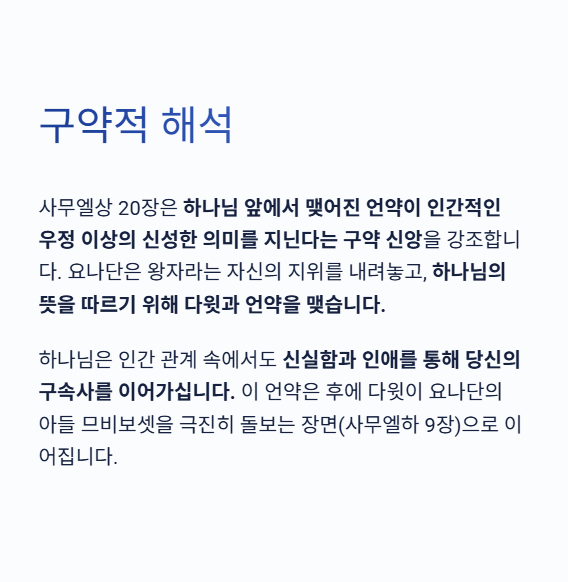 구약적 해석

사무엘상 20장은 하나님 앞에서 맺어진 언약이 인간적인 우정 이상의 신성한 의미를 지닌다는 구약 신앙을 강조합니다. 요나단은 왕자라는 자신의 지위를 내려놓고, 하나님의 뜻을 따르기 위해 다윗과 언약을 맺습니다.

하나님은 인간 관계 속에서도 신실함과 인애를 통해 당신의 구속사를 이어가십니다. 이 언약은 후에 다윗이 요나단의 아들 므비보셋을 극진히 돌보는 장면(사무엘하 9장)으로 이어집니다.